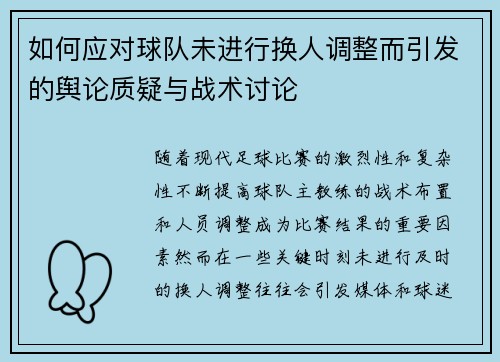 如何应对球队未进行换人调整而引发的舆论质疑与战术讨论

随着现代足球比赛的激烈性和复杂性不断提高球队主教练的战术布置和人员调整成为比赛结果的重要因素然而在一些关键时刻未进行及时的换人调整往往会引发媒体和球迷